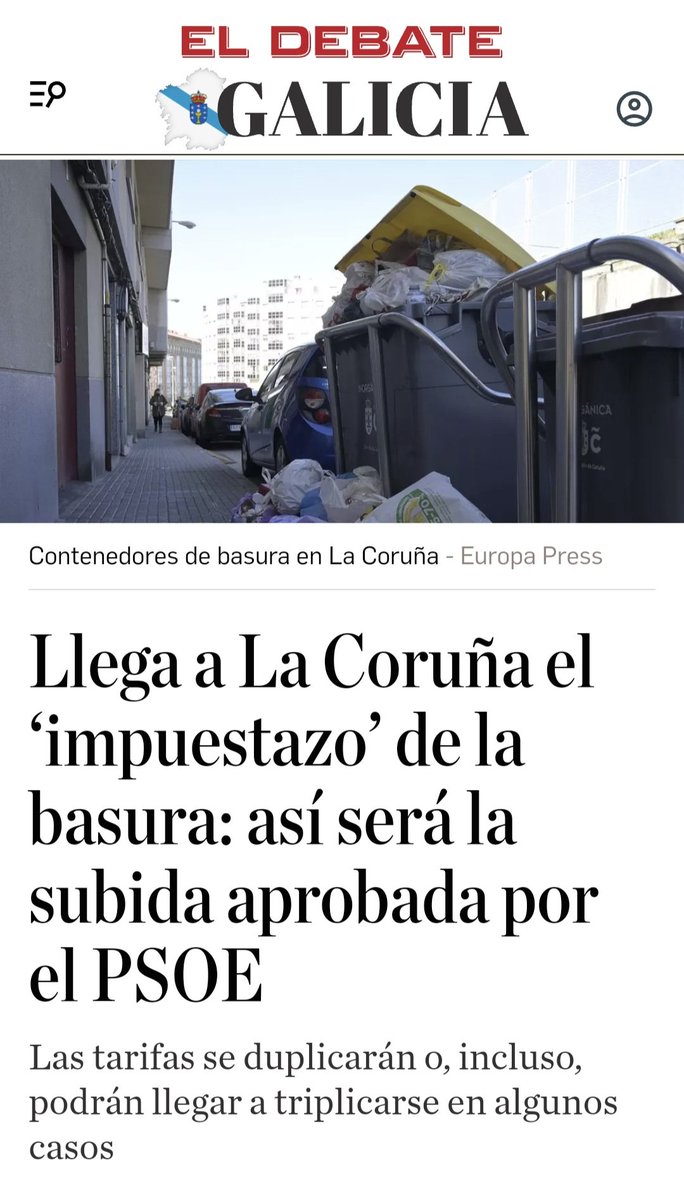 EL DEBATE
GALICIA

Contenedores de basura en La Coruña - Europa Press

Llega a La Coruña el ‘impuestazo’ de la basura: así será la subida aprobada por el PSOE

Las tarifas se duplicarán o, incluso, podrán llegar a triplicarse en algunos casos